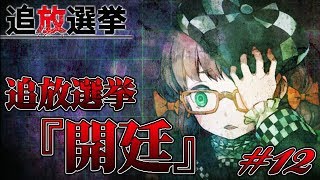 追放選挙

追放選挙
『開廷』
#12